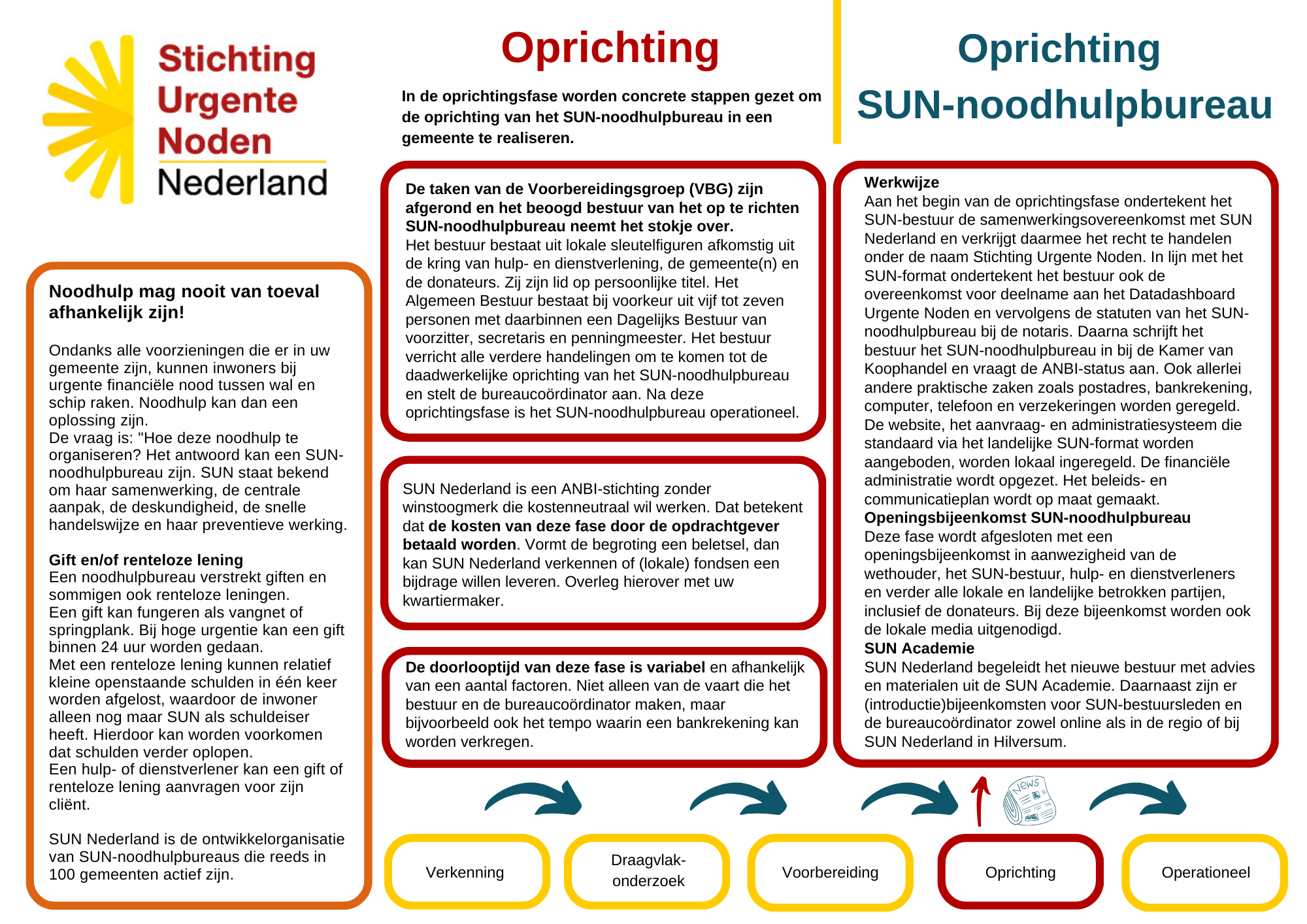 Stichting Urgente Noden Nederland

Noodhulp mag nooit van toeval afhankelijk zijn!

Ondanks alle voorzieningen die er in uw gemeente zijn, kunnen inwoners bij urgente financiële nood tussen wal en schip raken. Noodhulp kan dan een oplossing zijn.
De vraag is: "Hoe deze noodhulp te organiseren? Het antwoord kan een SUN-noodhulpbureau zijn. SUN staat bekend om haar samenwerking, de centrale aanpak, de deskundigheid, de snelle handelswijze en haar preventieve werking.

Gift en/of renteloze lening
Een noodhulpbureau verstrekt giften en sommigen ook renteloze leningen.
Een gift kan fungeren als vangnet of springplank. Bij hoge urgentie kan een gift binnen 24 uur worden gedaan.
Met een renteloze lening kunnen relatief kleine openstaande schulden in één keer worden afgelost, waardoor de inwoner alleen nog maar SUN als schuldeiser heeft. Hierdoor kan worden voorkomen dat schulden verder oplopen.
Een hulp- of dienstverlener kan een gift of renteloze lening aanvragen voor zijn cliënt.

SUN Nederland is de ontwikkelorganisatie van SUN-noodhulpbureaus die reeds in 100 gemeenten actief zijn.

Oprichting

In de oprichtingsfase worden concrete stappen gezet om de oprichting van het SUN-noodhulpbureau in een gemeente te realiseren.

De taken van de Voorbereidingsgroep (VBG) zijn afgerond en het beoogd bestuur van het op te richten SUN-noodhulpbureau neemt het stokje over.
Het bestuur bestaat uit lokale sleutelfiguren afkomstig uit de kring van hulp- en dienstverlening, de gemeente(n) en de donateurs. Zij zijn lid op persoonlijke titel. Het Algemeen Bestuur bestaat bij voorkeur uit vijf tot zeven personen met daarbinnen een Dagelijks Bestuur van voorzitter, secretaris en penningmeester. Het bestuur verricht alle verdere handelingen om te komen tot de daadwerkelijke oprichting van het SUN-noodhulpbureau en stelt de bureaucoördinator aan. Na deze oprichtingsfase is het SUN-noodhulpbureau operationeel.

SUN Nederland is een ANBI-stichting zonder winstoogmerk die kostenneutraal wil werken. Dat betekent dat de kosten van deze fase door de opdrachtgever betaald worden. Vormt de begroting een beletsel, dan kan SUN Nederland verkennen of (lokale) fondsen een bijdrage willen leveren. Overleg hierover met uw kwartiermaker.

De doorlooptijd van deze fase is variabel en afhankelijk van een aantal factoren. Niet alleen van de vaart die het bestuur en de bureaucoördinator maken, maar bijvoorbeeld ook het tempo waarin een bankrekening kan worden verkregen.

Oprichting SUN-noodhulpbureau

Werkwijze
Aan het begin van de oprichtingsfase ondertekent het SUN-bestuur de samenwerkingsovereenkomst met SUN Nederland en verkrijgt daarmee het recht te handelen onder de naam Stichting Urgente Noden. In lijn met het SUN-format ondertekent het bestuur ook de overeenkomst voor deelname aan het Datadashboard Urgente Noden en vervolgens de statuten van het SUN-noodhulpbureau bij de notaris. Daarna schrijft het bestuur het SUN-noodhulpbureau in bij de Kamer van Koophandel en vraagt de ANBI-status aan. Ook allerlei andere praktische zaken zoals postadres, bankrekening, computer, telefoon en verzekeringen worden geregeld. De website, het aanvraag- en administratiesysteem die standaard via het landelijke SUN-format worden aangeboden, worden lokaal ingeregeld. De financiële administratie wordt opgezet. Het beleids- en communicatieplan wordt op maat gemaakt.
Openingsbijeenkomst SUN-noodhulpbureau
Deze fase wordt afgesloten met een openingsbijeenkomst in aanwezigheid van de wethouder, het SUN-bestuur, hulp- en dienstverleners en verder alle lokale en landelijke betrokken partijen, inclusief de donateurs. Bij deze bijeenkomst worden ook de lokale media uitgenodigd.
SUN Academie
SUN Nederland begeleidt het nieuwe bestuur met advies en materialen uit de SUN Academie. Daarnaast zijn er (introductie)bijeenkomsten voor SUN-bestuursleden en de bureaucoördinator zowel online als in de regio of bij SUN Nederland in Hilversum.

News

Verkenning
Draagvlak-onderzoek
Voorbereiding
Oprichting
Operationeel